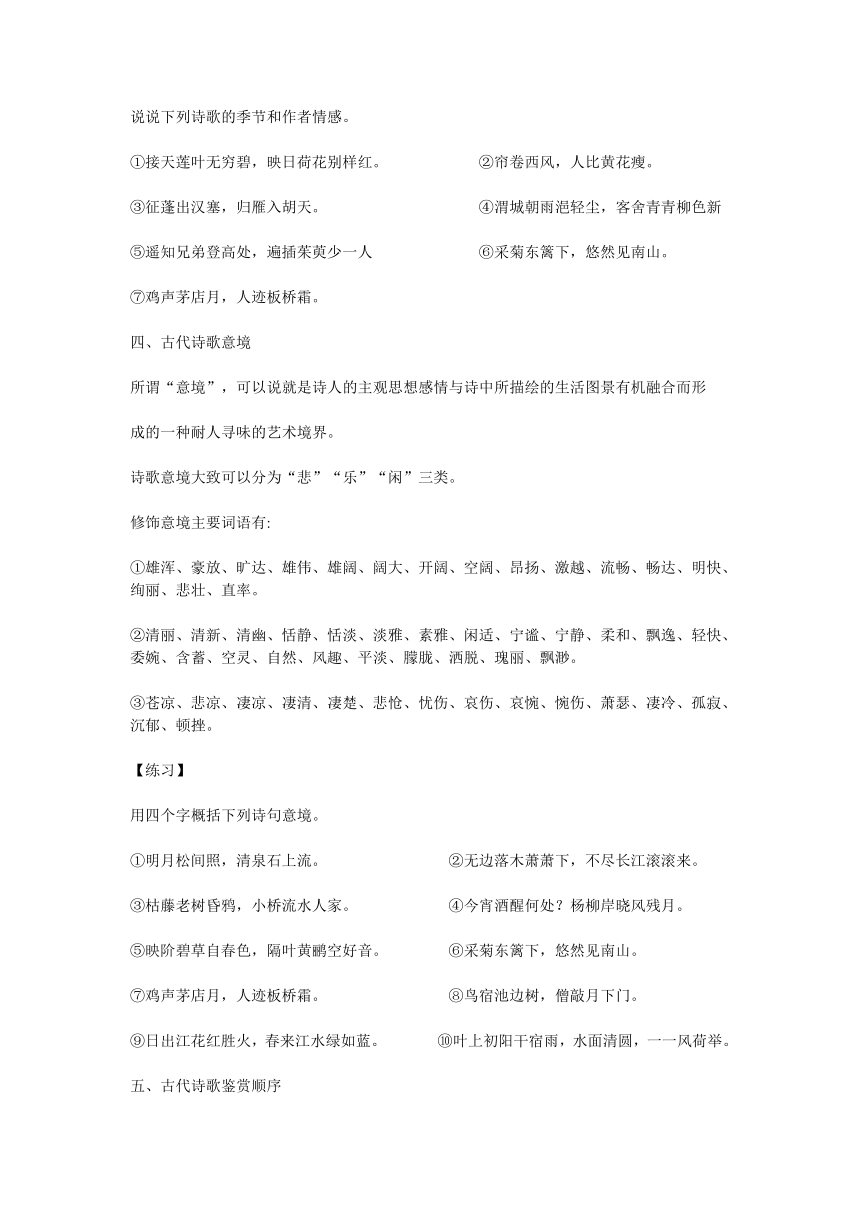 说说下列诗歌的季节和作者情感。

①接天莲叶无穷碧，映日荷花别样红。

②帘卷西风，人比黄花瘦。

③征蓬出汉塞，归雁入胡天。

④渭城朝雨浥轻尘，客舍青青柳色新

⑤遥知兄弟登高处，遍插茱萸少一人

⑥采菊东篱下，悠然见南山。

⑦鸡声茅店月，人迹板桥霜。

四、古代诗歌意境

所谓“意境”，可以说就是诗人的主观思想感情与诗中所描绘的生活图景有机融合而形成的一种耐人寻味的艺术境界。

诗歌意境大致可以分为“悲”“乐”“闲”三类。

修饰意境主要词语有:

①雄浑、豪放、旷达、雄伟、雄阔、阔大、开阔、空阔、昂扬、激越、流畅、畅达、明快、绚丽、悲壮、直率。

②清丽、清新、清幽、恬静、恬淡、淡雅、素雅、闲适、宁谧、宁静、柔和、飘逸、轻快、委婉、含蓄、空灵、自然、风趣、平淡、朦胧、洒脱、瑰丽、飘渺。

③苍凉、悲凉、凄凉、凄清、凄楚、悲怆、忧伤、哀伤、哀惋、惋伤、萧瑟、凄冷、孤寂、沉郁、顿挫。

【练习】

用四个字概括下列诗句意境。

①明月松间照，清泉石上流。

②无边落木萧萧下，不尽长江滚滚来。

③枯藤老树昏鸦，小桥流水人家。

④今宵酒醒何处？杨柳岸晓风残月。

⑤映阶碧草自春色，隔叶黄鹂空好音。

⑥采菊东篱下，悠然见南山。

⑦鸡声茅店月，人迹板桥霜。

⑧鸟宿池边树，僧敲月下门。

⑨日出江花红胜火，春来江水绿如蓝。

⑩叶上初阳干宿雨，水面清圆，一一风荷举。

五、古代诗歌鉴赏顺序